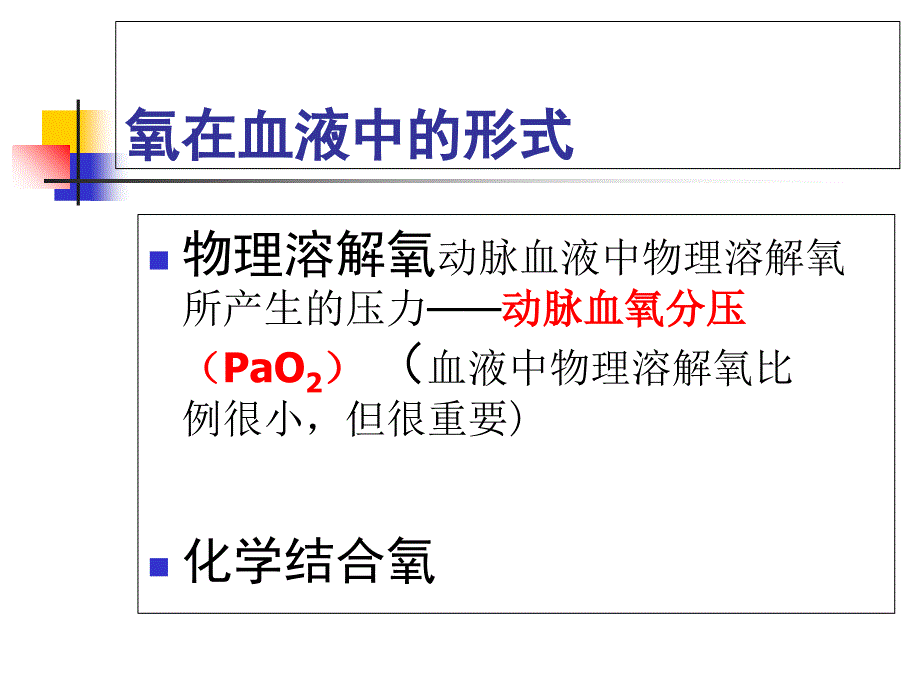 氧在血液中的形式

物理溶解氧动脉血液中物理溶解氧所产生的压力——动脉血氧分压（$PaO_2$）（血液中物理溶解氧比例很小，但很重要）

化学结合氧